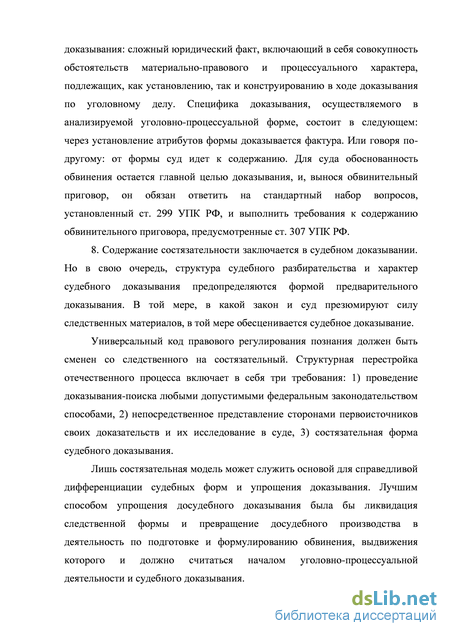 доказывания: сложный юридический факт, включающий в себя совокупность обстоятельств материально-правового и процессуального характера, подлежащих, как установлению, так и конструированию в ходе доказывания по уголовному делу. Специфика доказывания, осуществляемого в анализируемой уголовно-процессуальной форме, состоит в следующем: через установление атрибутов формы доказывается фактура. Или говоря по-другому: от формы суд идет к содержанию. Для суда обоснованность обвинения остается главной целью доказывания, и, вынося обвинительный приговор, он обязан ответить на стандартный набор вопросов, установленный ст. 299 УПК РФ, и выполнить требования к содержанию обвинительного приговора, предусмотренные ст. 307 УПК РФ.

8. Содержание состязательности заключается в судебном доказывании. Но в свою очередь, структура судебного разбирательства и характер судебного доказывания предопределяются формой предварительного доказывания. В той мере, в какой закон и суд презюмируют силу следственных материалов, в той мере обесценивается судебное доказывание.

Универсальный код правового регулирования познания должен быть сменен со следственного на состязательный. Структурная перестройка отечественного процесса включает в себя три требования: 1) проведение доказывания-поиска любыми допустимыми федеральным законодательством способами, 2) непосредственное представление сторонами первоисточников своих доказательств и их исследование в суде, 3) состязательная форма судебного доказывания.

Лишь состязательная модель может служить основой для справедливой дифференциации судебных форм и упрощения доказывания. Лучшим способом упрощения досудебного доказывания была бы ликвидация следственной формы и превращение досудебного производства в деятельность по подготовке и формулированию обвинения, выдвижения которого и должно считаться началом уголовно-процессуальной деятельности и судебного доказывания.

dsLib.net
библиотека диссертаций